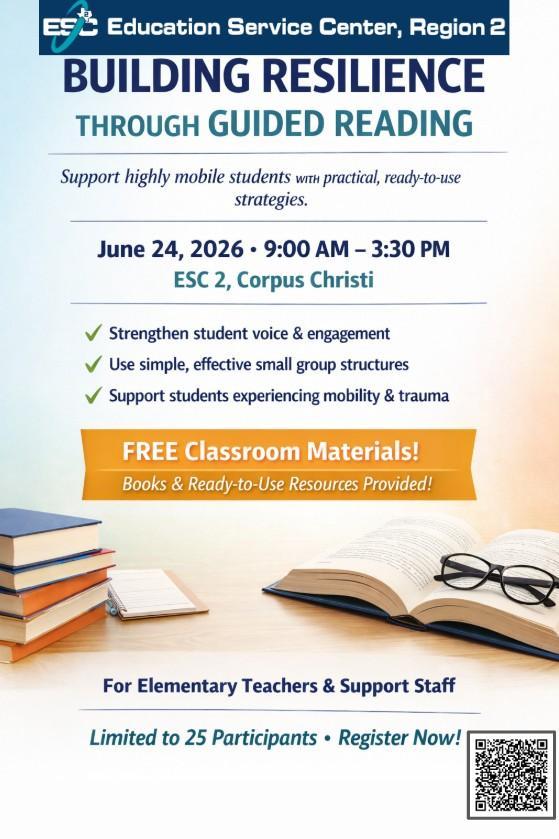 ESC Education Service Center, Region 2

BUILDING RESILIENCE
THROUGH GUIDED READING

Support highly mobile students WITH practical, ready-to-use strategies.

June 24, 2026 • 9:00 AM – 3:30 PM
ESC 2, Corpus Christi

✓ Strengthen student voice & engagement
✓ Use simple, effective small group structures
✓ Support students experiencing mobility & trauma

FREE Classroom Materials!
Books & Ready-to-Use Resources Provided!

For Elementary Teachers & Support Staff

Limited to 25 Participants • Register Now!